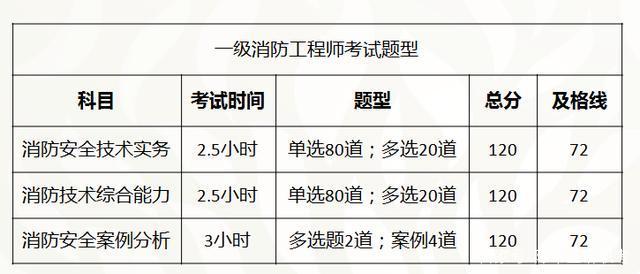 一级消防工程师考试题型

| 科目 | 考试时间 | 题型 | 总分 | 及格线 |
|---|---|---|---|---|
| 消防安全技术实务 | 2.5小时 | 单选80道；多选20道 | 120 | 72 |
| 消防技术综合能力 | 2.5小时 | 单选80道；多选20道 | 120 | 72 |
| 消防安全案例分析 | 3小时 | 多选题2道；案例4道 | 120 | 72 |